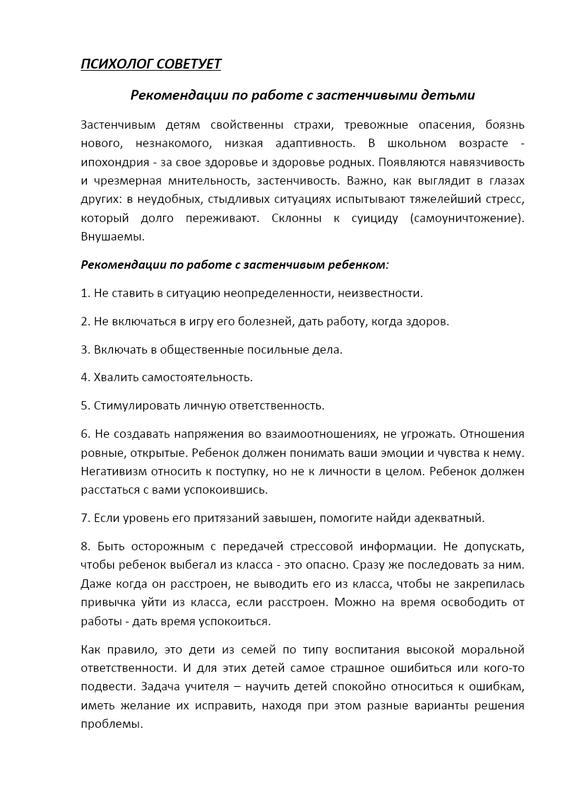 ПСИХОЛОГ СОВЕТУЕТ

Рекомендации по работе с застенчивыми детьми

Застенчивым детям свойственны страхи, тревожные опасения, боязнь нового, незнакомого, низкая адаптивность. В школьном возрасте - ипохондрия - за свое здоровье и здоровье родных. Появляются навязчивость и чрезмерная мнительность, застенчивость. Важно, как выглядит в глазах других: в неудобных, стыдливых ситуациях испытывают тяжелейший стресс, который долго переживают. Склонны к суициду (самоуничтожение). Внушаемы.

Рекомендации по работе с застенчивым ребенком:

1. Не ставить в ситуацию неопределенности, неизвестности.

2. Не включаться в игру его болезней, дать работу, когда здоров.

3. Включать в общественные посильные дела.

4. Хвалить самостоятельность.

5. Стимулировать личную ответственность.

6. Не создавать напряжения во взаимоотношениях, не угрожать. Отношения ровные, открытые. Ребенок должен понимать ваши эмоции и чувства к нему. Негативизм относить к поступку, но не к личности в целом. Ребенок должен расстаться с вами успокоившись.

7. Если уровень его притязаний завышен, помогите найди адекватный.

8. Быть осторожным с передачей стрессовой информации. Не допускать, чтобы ребенок выбегал из класса - это опасно. Сразу же последовать за ним. Даже когда он расстроен, не выводить его из класса, чтобы не закрепилась привычка уйти из класса, если расстроен. Можно на время освободить от работы - дать время успокоиться.

Как правило, это дети из семей по типу воспитания высокой моральной ответственности. И для этих детей самое страшное ошибиться или кого-то подвести. Задача учителя – научить детей спокойно относиться к ошибкам, иметь желание их исправить, находя при этом разные варианты решения проблемы.